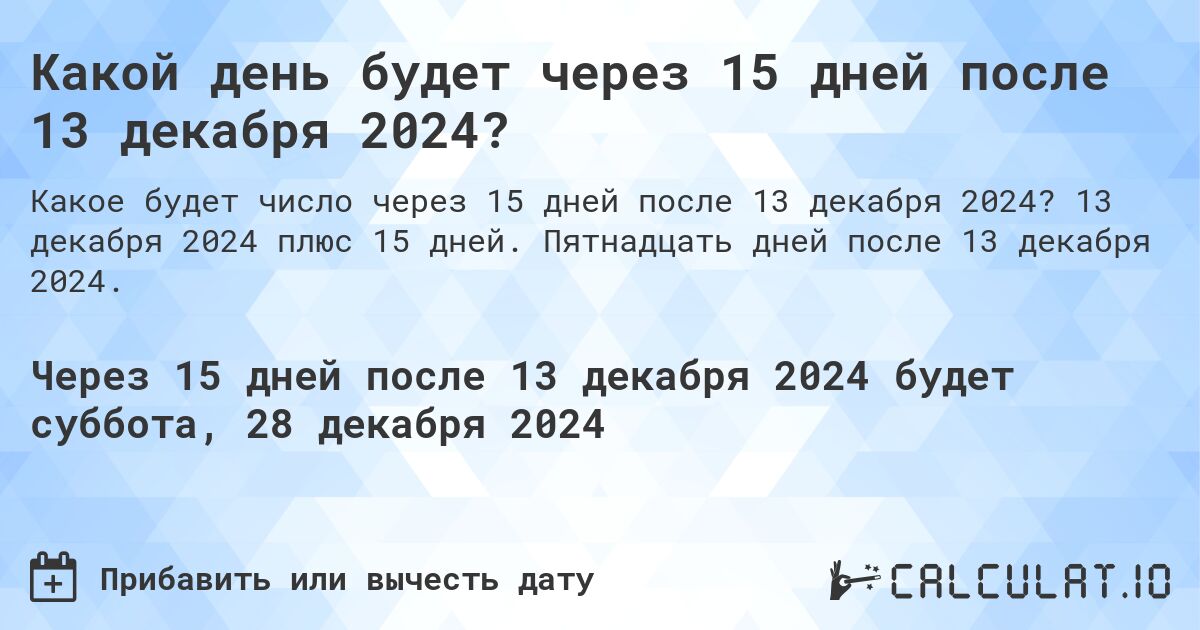 Какой день будет через 15 дней после 13 декабря 2024?

Какое будет число через 15 дней после 13 декабря 2024? 13 декабря 2024 плюс 15 дней. Пятнадцать дней после 13 декабря 2024.

Через 15 дней после 13 декабря 2024 будет суббота, 28 декабря 2024

Прибавить или вычесть дату

CALCULAT.IO